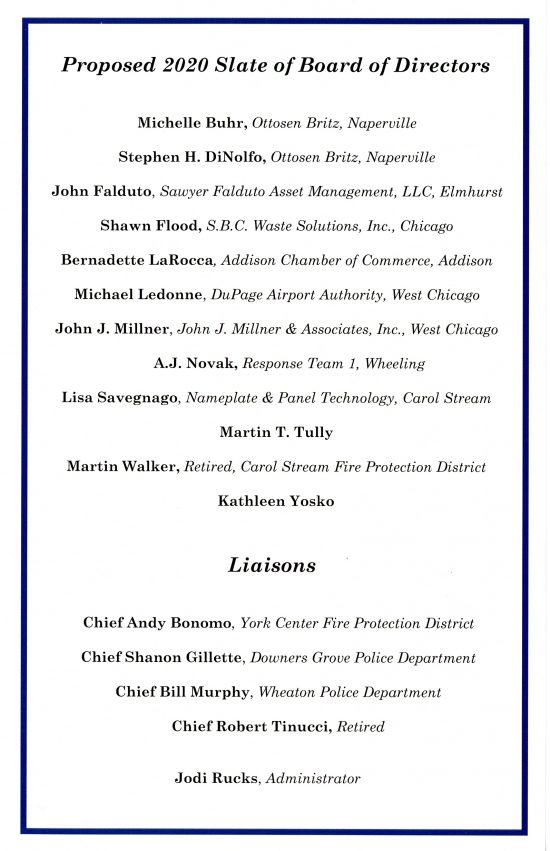 Proposed 2020 Slate of Board of Directors

Michelle Buhr, Ottosen Britz, Naperville

Stephen H. DiNolfo, Ottosen Britz, Naperville

John Falduto, Sawyer Falduto Asset Management, LLC, Elmhurst

Shawn Flood, S.B.C. Waste Solutions, Inc., Chicago

Bernadette LaRocca, Addison Chamber of Commerce, Addison

Michael Ledonne, DuPage Airport Authority, West Chicago

John J. Millner, John J. Millner & Associates, Inc., West Chicago

A.J. Novak, Response Team 1, Wheeling

Lisa Savegnago, Nameplate & Panel Technology, Carol Stream

Martin T. Tully

Martin Walker, Retired, Carol Stream Fire Protection District

Kathleen Yosko

Liaisons

Chief Andy Bonomo, York Center Fire Protection District

Chief Shanon Gillette, Downers Grove Police Department

Chief Bill Murphy, Wheaton Police Department

Chief Robert Tinucci, Retired

Jodi Rucks, Administrator